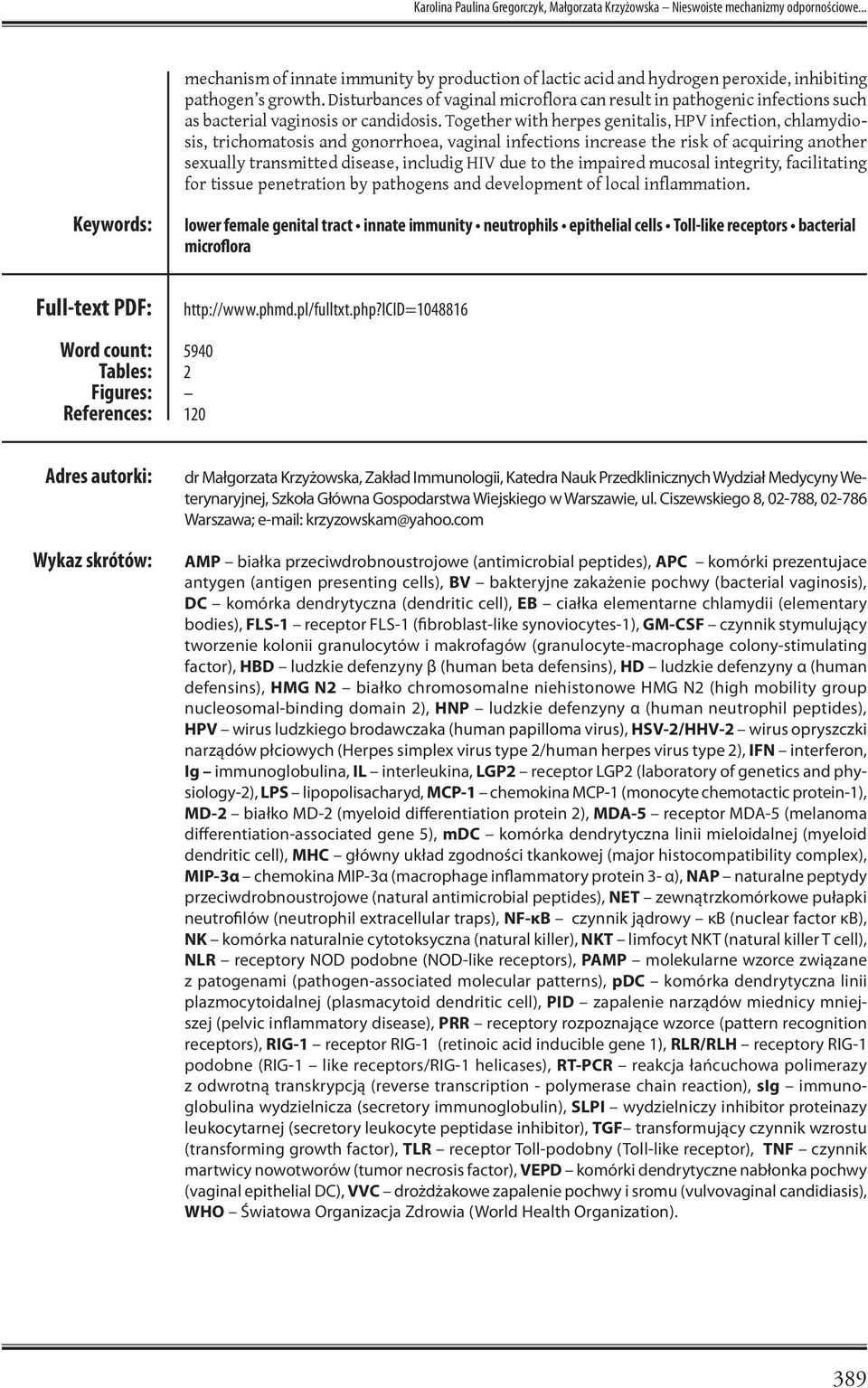 Karolina Paulina Gregorczyk, Małgorzata Krzyżowska – Nieswoiste mechanizmy odpornościowe...

mechanism of innate immunity by production of lactic acid and hydrogen peroxide, inhibiting pathogen's growth. Disturbances of vaginal microflora can result in pathogenic infections such as bacterial vaginosis or candidosis. Together with herpes genitalis, HPV infection, chlamydiosis, trichomatosis and gonorrhoea, vaginal infections increase the risk of acquiring another sexually transmitted disease, includig HIV due to the impaired mucosal integrity, facilitating for tissue penetration by pathogens and development of local inflammation.

Keywords: lower female genital tract • innate immunity • neutrophils • epithelial cells • Toll-like receptors • bacterial microflora

Full-text PDF: http://www.phmd.pl/fulltxt.php?ICID=1048816

Word count: 5940
Tables: 2
Figures: –
References: 120

Adres autorki: dr Małgorzata Krzyżowska, Zakład Immunologii, Katedra Nauk Przedklinicznych Wydział Medycyny Weterynaryjnej, Szkoła Główna Gospodarstwa Wiejskiego w Warszawie, ul. Ciszewskiego 8, 02-788, 02-786 Warszawa; e-mail: krzyzowskam@yahoo.com

Wykaz skrótów: AMP – białka przeciwdrobnoustrojowe (antimicrobial peptides), APC – komórki prezentujace antygen (antigen presenting cells), BV – bakteryjne zakażenie pochwy (bacterial vaginosis), DC – komórka dendrytyczna (dendritic cell), EB – ciałka elementarne chlamydii (elementary bodies), FLS-1 – receptor FLS-1 (fibroblast-like synoviocytes-1), GM-CSF – czynnik stymulujący tworzenie kolonii granulocytów i makrofagów (granulocyte-macrophage colony-stimulating factor), HBD – ludzkie defenzyny β (human beta defensins), HD – ludzkie defenzyny α (human defensins), HMG N2 – białko chromosomalne niehistonowe HMG N2 (high mobility group nucleosomal-binding domain 2), HNP – ludzkie defenzyny α (human neutrophil peptides), HPV – wirus ludzkiego brodawczaka (human papilloma virus), HSV-2/HHV-2 – wirus opryszczki narządów płciowych (Herpes simplex virus type 2/human herpes virus type 2), IFN – interferon, Ig – immunoglobulina, IL – interleukina, LGP2 – receptor LGP2 (laboratory of genetics and physiology-2), LPS – lipopolisacharyd, MCP-1 – chemokina MCP-1 (monocyte chemotactic protein-1), MD-2 – białko MD-2 (myeloid differentiation protein 2), MDA-5 – receptor MDA-5 (melanoma differentiation-associated gene 5), mDC – komórka dendrytyczna linii mieloidalnej (myeloid dendritic cell), MHC – główny układ zgodności tkankowej (major histocompatibility complex), MIP-3α – chemokina MIP-3α (macrophage inflammatory protein 3- α), NAP – naturalne peptydy przeciwdrobnoustrojowe (natural antimicrobial peptides), NET – zewnątrzkomórkowe pułapki neutrofilów (neutrophil extracellular traps), NF-κB – czynnik jądrowy – κB (nuclear factor κB), NK – komórka naturalnie cytotoksyczna (natural killer), NKT – limfocyt NKT (natural killer T cell), NLR – receptory NOD podobne (NOD-like receptors), PAMP – molekularne wzorce związane z patogenami (pathogen-associated molecular patterns), pDC – komórka dendrytyczna linii plazmocytoidalnej (plasmacytoid dendritic cell), PID – zapalenie narządów miednicy mniejszej (pelvic inflammatory disease), PRR – receptory rozpoznające wzorce (pattern recognition receptors), RIG-1 – receptor RIG-1 (retinoic acid inducible gene 1), RLR/RLH – receptory RIG-1 podobne (RIG-1 – like receptors/RIG-1 helicases), RT-PCR – reakcja łańcuchowa polimerazy z odwrotną transkrypcją (reverse transcription - polymerase chain reaction), sIg – immunoglobulina wydzielnicza (secretory immunoglobulin), SLPI – wydzielniczy inhibitor proteinazy leukocytarnej (secretory leukocyte peptidase inhibitor), TGF– transformujący czynnik wzrostu (transforming growth factor), TLR – receptor Toll-podobny (Toll-like receptor), TNF – czynnik martwicy nowotworów (tumor necrosis factor), VEPD – komórki dendrytyczne nabłonka pochwy (vaginal epithelial DC), VVC – drożdżakowe zapalenie pochwy i sromu (vulvovaginal candidiasis), WHO – Światowa Organizacja Zdrowia (World Health Organization).

389